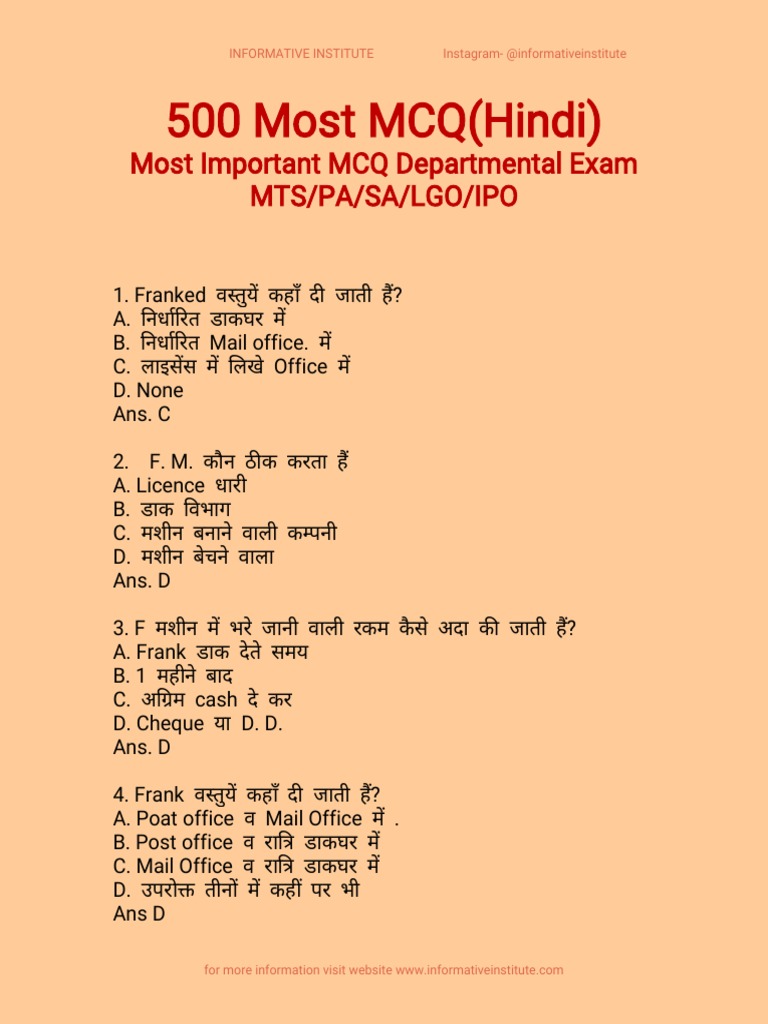 INFORMATIVE INSTITUTE Instagram- @informativeinstitute

500 Most MCQ(Hindi)
Most Important MCQ Departmental Exam
MTS/PA/SA/LGO/IPO

1. Franked वस्तुयें कहाँ दी जाती हैं?
A. निर्धारित डाकघर में
B. निर्धारित Mail office. में
C. लाइसेंस में लिखे Office में
D. None
Ans. C

2. F. M. कौन ठीक करता हैं
A. Licence धारी
B. डाक विभाग
C. मशीन बनाने वाली कम्पनी
D. मशीन बेचने वाला
Ans. D

3. F मशीन में भरे जानी वाली रकम कैसे अदा की जाती हैं?
A. Frank डाक देते समय
B. 1 महीने बाद
C. अग्रिम cash दे कर
D. Cheque या D. D.
Ans. D

4. Frank वस्तुयें कहाँ दी जाती हैं?
A. Poat office व Mail Office में .
B. Post office व रात्रि डाकघर में
C. Mail Office व रात्रि डाकघर में
D. उपरोक्त तीनों में कहीं पर भी
Ans D

for more information visit website www.informativeinstitute.com